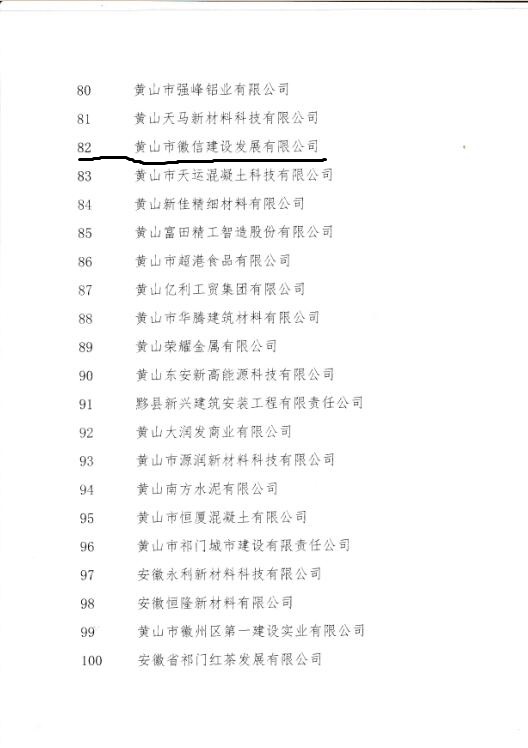 80 黄山市强峰铝业有限公司

81 黄山天马新材料科技有限公司

82 黄山市徽信建设发展有限公司

83 黄山市天运混凝土科技有限公司

84 黄山新佳精细材料有限公司

85 黄山富田精工智造股份有限公司

86 黄山市超港食品有限公司

87 黄山亿利工贸集团有限公司

88 黄山市华腾建筑材料有限公司

89 黄山荣耀金属有限公司

90 黄山东安新高能源科技有限公司

91 黟县新兴建筑安装工程有限责任公司

92 黄山大润发商业有限公司

93 黄山市源润新材料科技有限公司

94 黄山南方水泥有限公司

95 黄山市恒厦混凝土有限公司

96 黄山市祁门城市建设有限责任公司

97 安徽永利新材料科技有限公司

98 安徽恒隆新材料有限公司

99 黄山市徽州区第一建设实业有限公司

100 安徽省祁门红茶发展有限公司